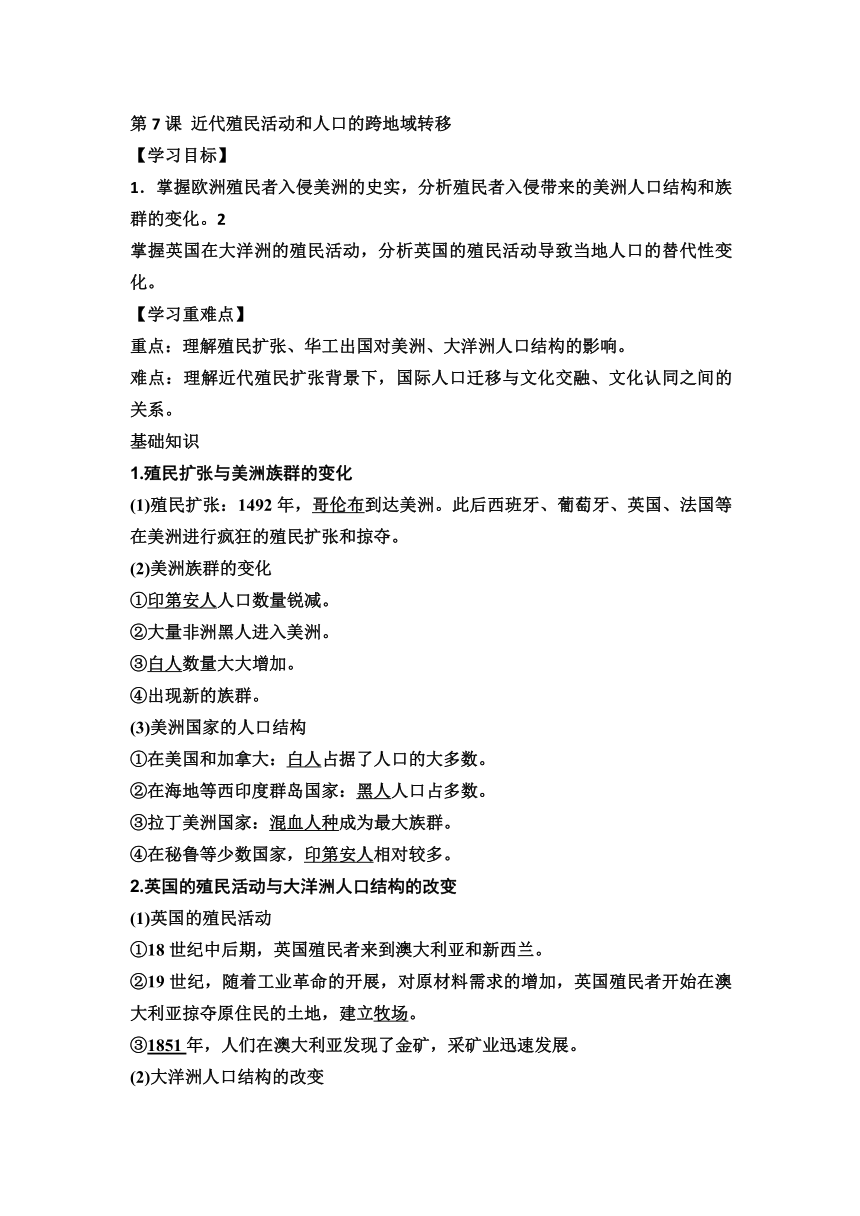 第 7 课 近代殖民活动和人口的跨地域转移

【学习目标】

1．掌握欧洲殖民者入侵美洲的史实，分析殖民者入侵带来的美洲人口结构和族群的变化。2

掌握英国在大洋洲的殖民活动，分析英国的殖民活动导致当地人口的替代性变化。

【学习重难点】

重点：理解殖民扩张、华工出国对美洲、大洋洲人口结构的影响。

难点：理解近代殖民扩张背景下，国际人口迁移与文化交融、文化认同之间的关系。

基础知识

1.殖民扩张与美洲族群的变化

(1)殖民扩张：1492 年，哥伦布到达美洲。此后西班牙、葡萄牙、英国、法国等在美洲进行疯狂的殖民扩张和掠夺。

(2)美洲族群的变化

①印第安人人口数量锐减。

②大量非洲黑人进入美洲。

③白人数量大大增加。

④出现新的族群。

(3)美洲国家的人口结构

①在美国和加拿大：白人占据了人口的大多数。

②在海地等西印度群岛国家：黑人人口占多数。

③拉丁美洲国家：混血人种成为最大族群。

④在秘鲁等少数国家，印第安人相对较多。

2.英国的殖民活动与大洋洲人口结构的改变

(1)英国的殖民活动

①18 世纪中后期，英国殖民者来到澳大利亚和新西兰。

②19 世纪，随着工业革命的开展，对原材料需求的增加，英国殖民者开始在澳大利亚掠夺原住民的土地，建立牧场。

③1851 年，人们在澳大利亚发现了金矿，采矿业迅速发展。

(2)大洋洲人口结构的改变